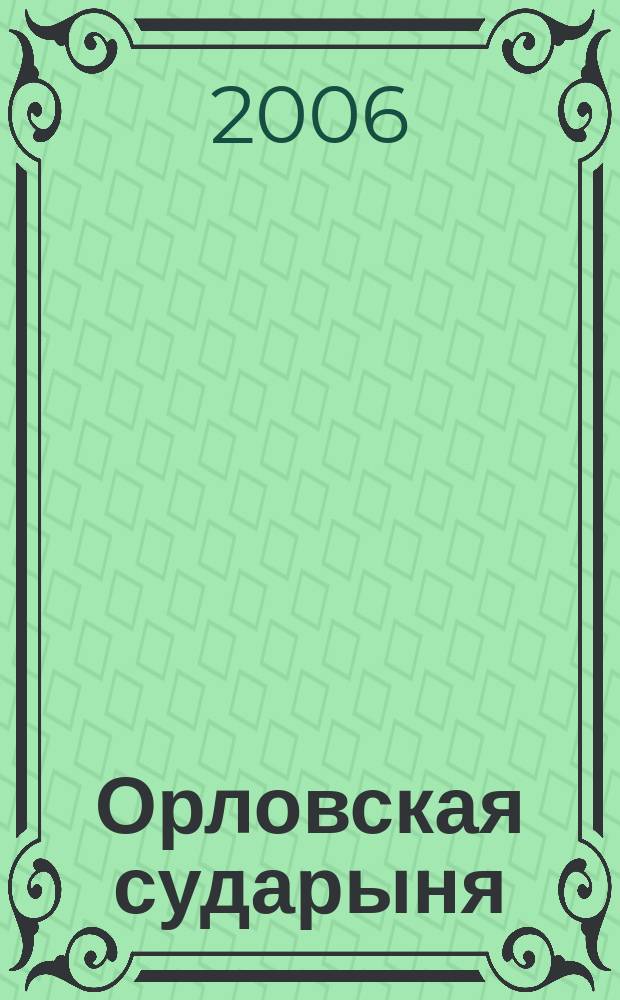 2006

Орловская сударыня